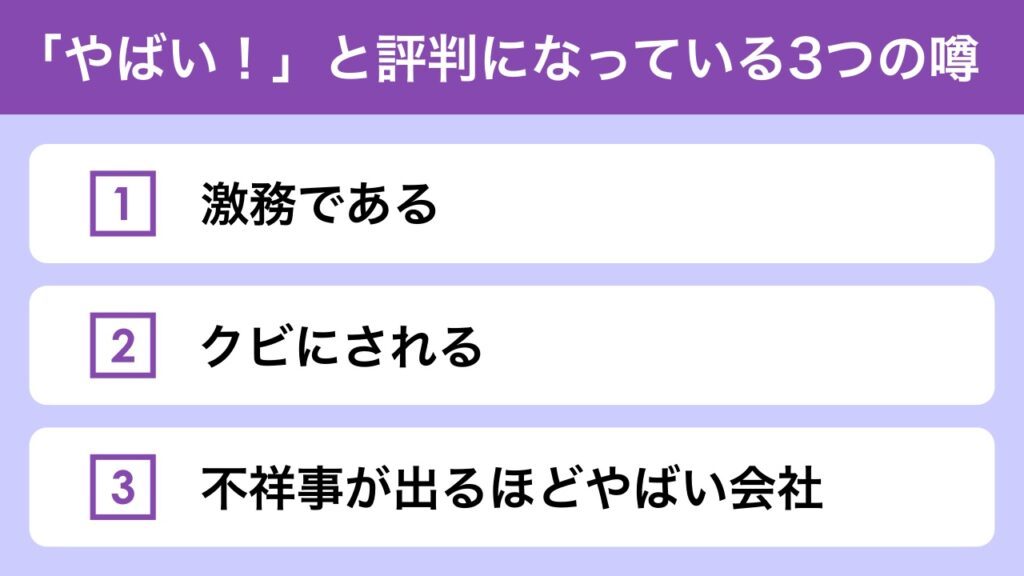 「やばい！」と評判になっている3つの噂

1 激務である

2 クビにされる

3 不祥事が出るほどやばい会社